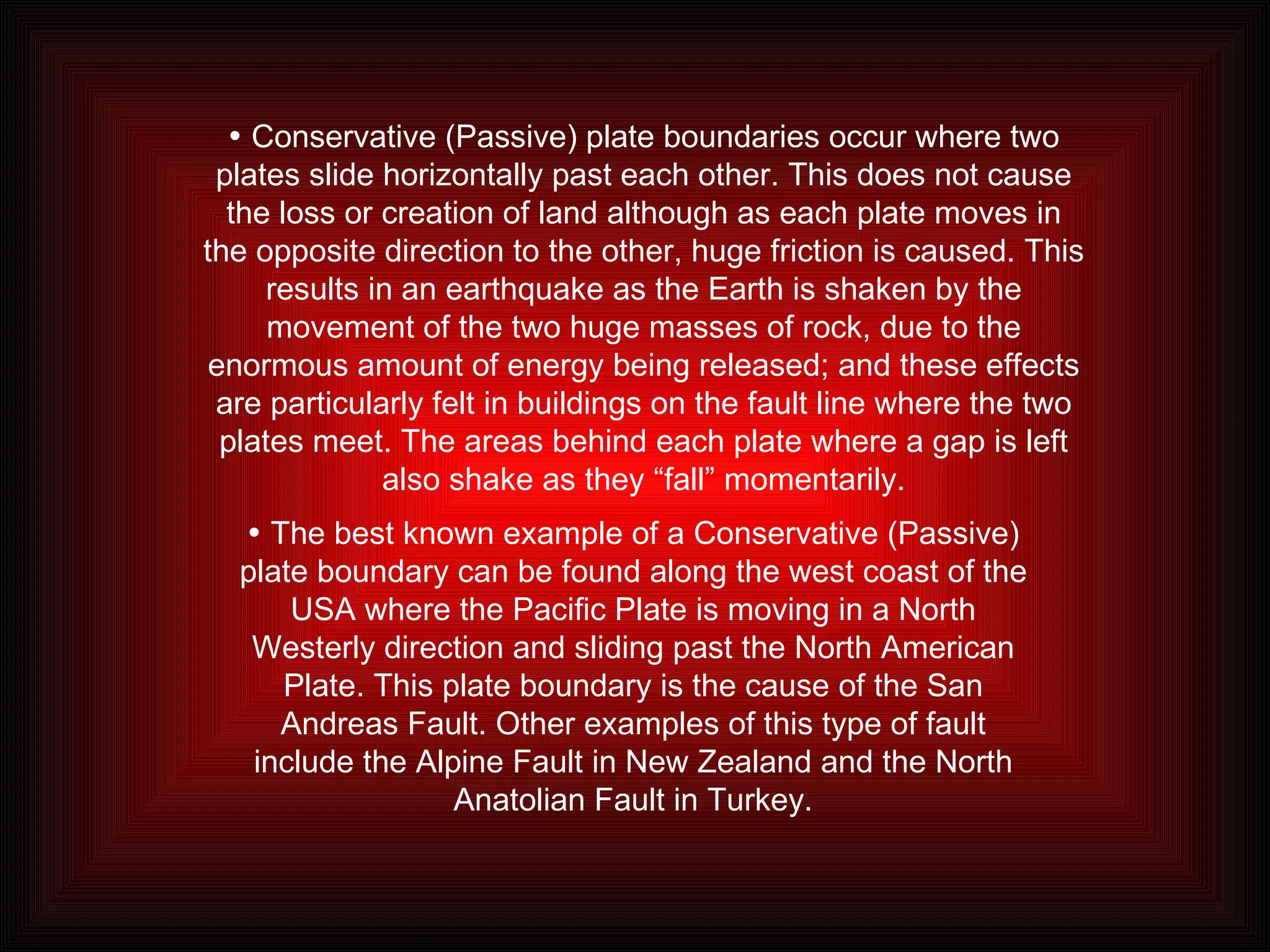 • Conservative (Passive) plate boundaries occur where two plates slide horizontally past each other. This does not cause the loss or creation of land although as each plate moves in the opposite direction to the other, huge friction is caused. This results in an earthquake as the Earth is shaken by the movement of the two huge masses of rock, due to the enormous amount of energy being released; and these effects are particularly felt in buildings on the fault line where the two plates meet. The areas behind each plate where a gap is left also shake as they “fall” momentarily.

• The best known example of a Conservative (Passive) plate boundary can be found along the west coast of the USA where the Pacific Plate is moving in a North Westerly direction and sliding past the North American Plate. This plate boundary is the cause of the San Andreas Fault. Other examples of this type of fault include the Alpine Fault in New Zealand and the North Anatolian Fault in Turkey.